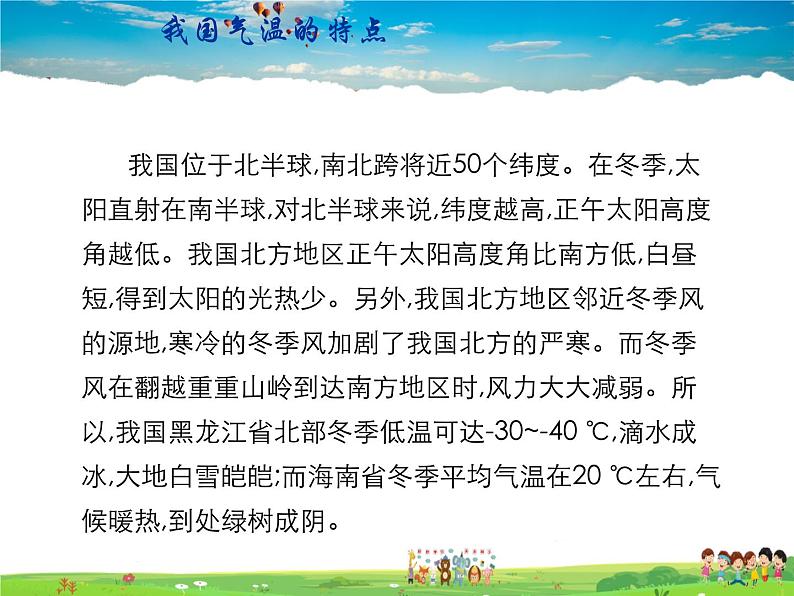 我国气温的特点

我国位于北半球,南北跨将近50个纬度。在冬季,太阳直射在南半球,对北半球来说,纬度越高,正午太阳高度角越低。我国北方地区正午太阳高度角比南方低,白昼短,得到太阳的光热少。另外,我国北方地区邻近冬季风的源地,寒冷的冬季风加剧了我国北方的严寒。而冬季风在翻越重重山岭到达南方地区时,风力大大减弱。所以,我国黑龙江省北部冬季低温可达-30~-40 ℃,滴水成冰,大地白雪皑皑;而海南省冬季平均气温在20 ℃左右,气候暖热,到处绿树成阴。